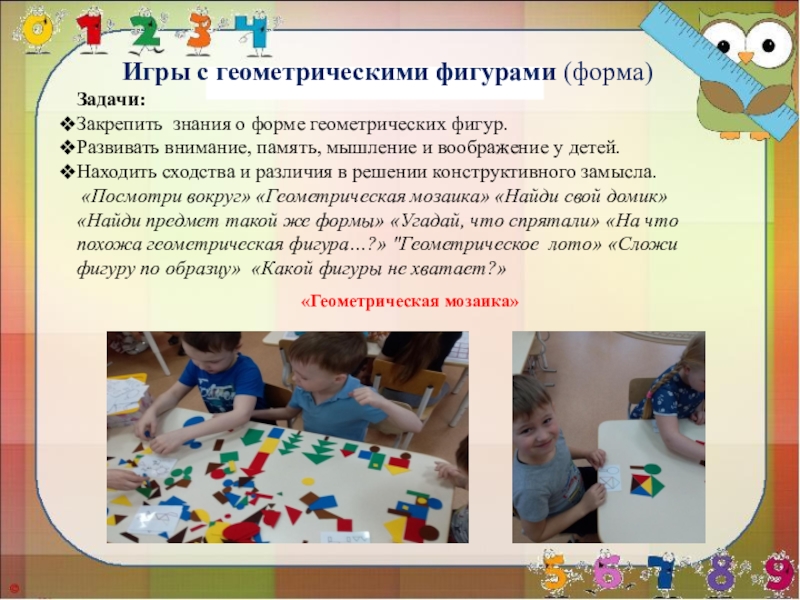 0 1 2 3 4

Игры с геометрическими фигурами (форма)

Задачи:

❖Закрепить знания о форме геометрических фигур.

❖Развивать внимание, память, мышление и воображение у детей.

❖Находить сходства и различия в решении конструктивного замысла.

«Посмотри вокруг» «Геометрическая мозаика» «Найди свой домик» «Найди предмет такой же формы» «Угадай, что спрятали» «На что похожа геометрическая фигура…?» "Геометрическое лото» «Сложи фигуру по образцу» «Какой фигуры не хватает?»

«Геометрическая мозаика»

5 6 7 8 9